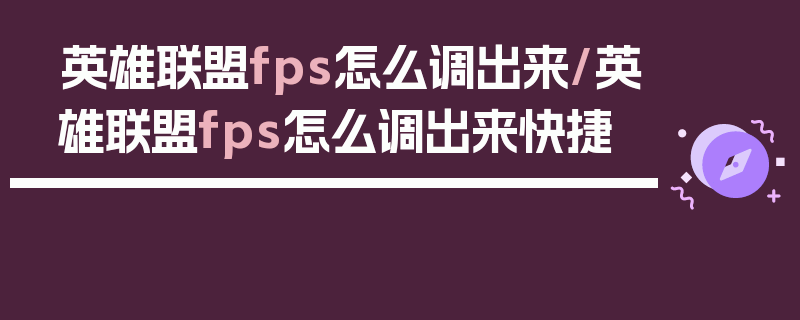 英雄联盟fps怎么调出来/英雄联盟fps怎么调出来快捷